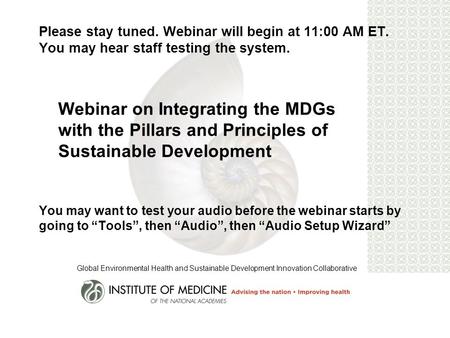 Please stay tuned. Webinar will begin at 11:00 AM ET. You may hear staff testing the system.

Webinar on Integrating the MDGs with the Pillars and Principles of Sustainable Development

You may want to test your audio before the webinar starts by going to “Tools”, then “Audio”, then “Audio Setup Wizard”

Global Environmental Health and Sustainable Development Innovation Collaborative

INSTITUTE OF MEDICINE OF THE NATIONAL ACADEMIES Advising the nation • Improving health